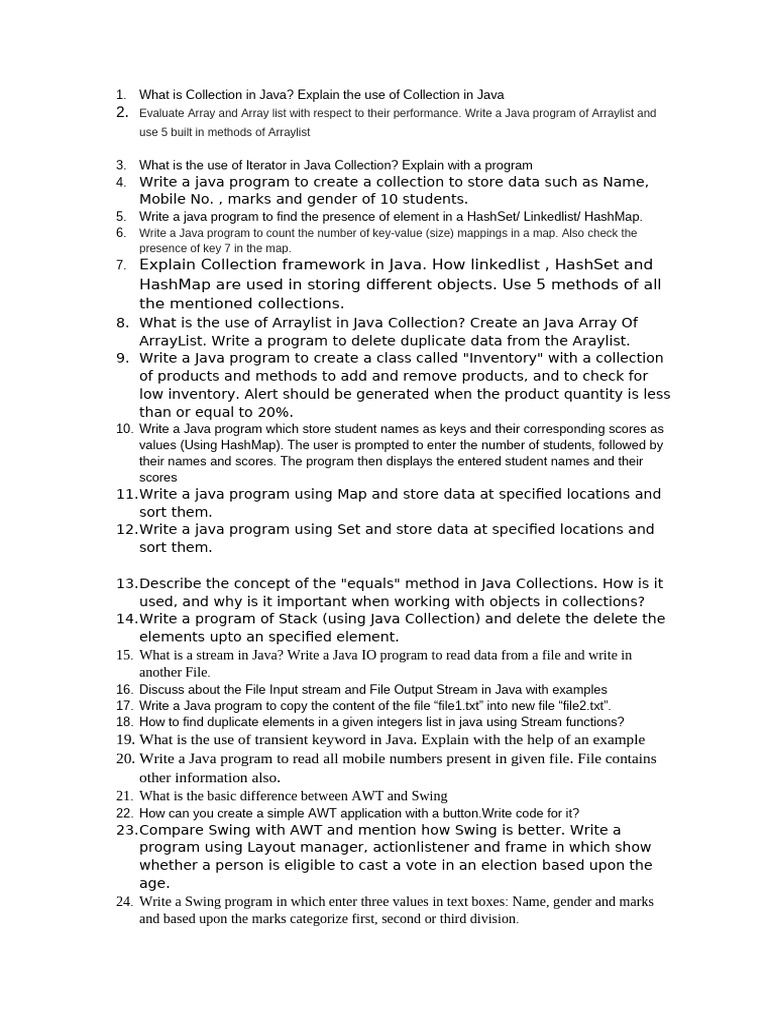 1. What is Collection in Java? Explain the use of Collection in Java
2. Evaluate Array and Array list with respect to their performance. Write a Java program of Arraylist and use 5 built in methods of Arraylist

3. What is the use of Iterator in Java Collection? Explain with a program
4. Write a java program to create a collection to store data such as Name, Mobile No. , marks and gender of 10 students.
5. Write a java program to find the presence of element in a HashSet/ Linkedlist/ HashMap.
6. Write a Java program to count the number of key-value (size) mappings in a map. Also check the presence of key 7 in the map.
7. Explain Collection framework in Java. How linkedlist , HashSet and HashMap are used in storing different objects. Use 5 methods of all the mentioned collections.
8. What is the use of Arraylist in Java Collection? Create an Java Array Of ArrayList. Write a program to delete duplicate data from the Araylist.
9. Write a Java program to create a class called "Inventory" with a collection of products and methods to add and remove products, and to check for low inventory. Alert should be generated when the product quantity is less than or equal to 20%.
10. Write a Java program which store student names as keys and their corresponding scores as values (Using HashMap). The user is prompted to enter the number of students, followed by their names and scores. The program then displays the entered student names and their scores
11. Write a java program using Map and store data at specified locations and sort them.
12. Write a java program using Set and store data at specified locations and sort them.

13. Describe the concept of the "equals" method in Java Collections. How is it used, and why is it important when working with objects in collections?
14. Write a program of Stack (using Java Collection) and delete the delete the elements upto an specified element.
15. What is a stream in Java? Write a Java IO program to read data from a file and write in another File.
16. Discuss about the File Input stream and File Output Stream in Java with examples
17. Write a Java program to copy the content of the file “file1.txt” into new file “file2.txt”.
18. How to find duplicate elements in a given integers list in java using Stream functions?
19. What is the use of transient keyword in Java. Explain with the help of an example
20. Write a Java program to read all mobile numbers present in given file. File contains other information also.
21. What is the basic difference between AWT and Swing
22. How can you create a simple AWT application with a button.Write code for it?
23. Compare Swing with AWT and mention how Swing is better. Write a program using Layout manager, actionlistener and frame in which show whether a person is eligible to cast a vote in an election based upon the age.
24. Write a Swing program in which enter three values in text boxes: Name, gender and marks and based upon the marks categorize first, second or third division.